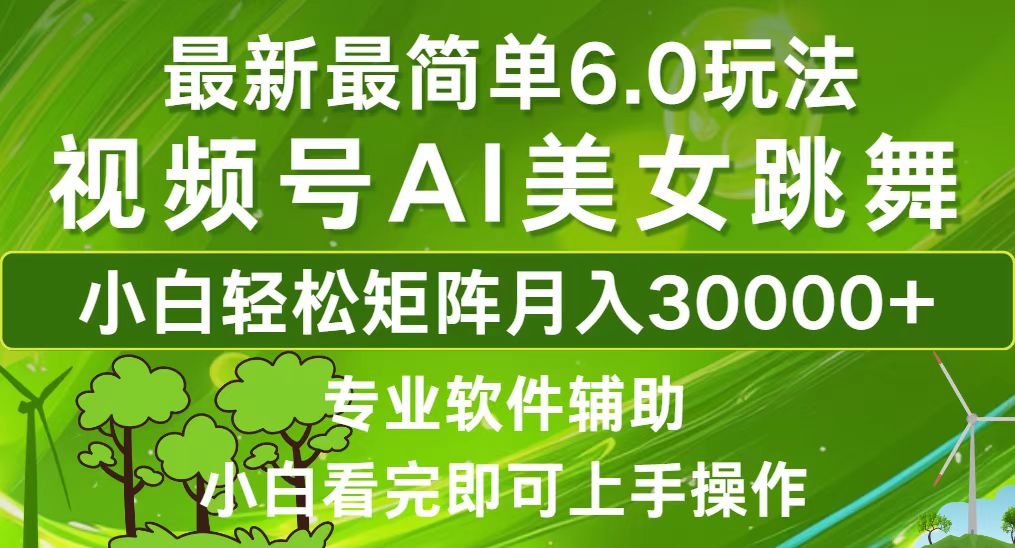 最新最简单6.0玩法
视频号AI美女跳舞
小白轻松矩阵月入30000+
专业软件辅助
小白看完即可上手操作